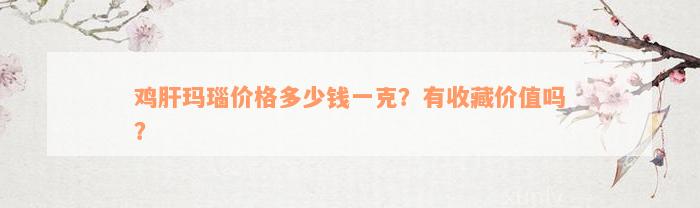 鸡肝玛瑙价格多少钱一克？有收藏价值吗？